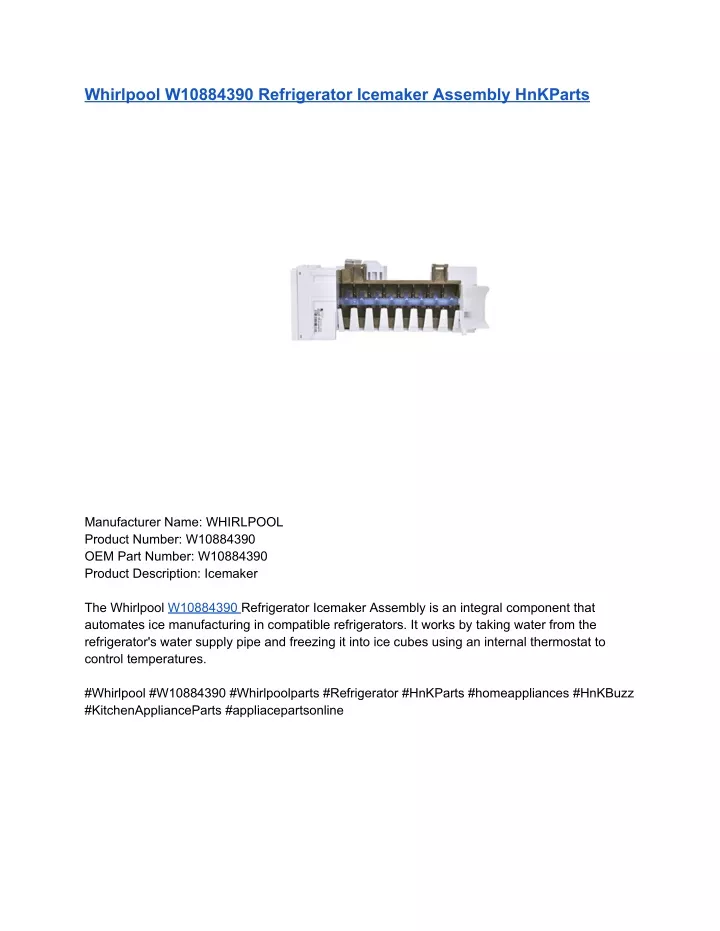 Whirlpool W10884390 Refrigerator Icemaker Assembly HnKParts

Manufacturer Name: WHIRLPOOL
Product Number: W10884390
OEM Part Number: W10884390
Product Description: Icemaker

The Whirlpool W10884390 Refrigerator Icemaker Assembly is an integral component that automates ice manufacturing in compatible refrigerators. It works by taking water from the refrigerator's water supply pipe and freezing it into ice cubes using an internal thermostat to control temperatures.

#Whirlpool #W10884390 #Whirlpoolparts #Refrigerator #HnKParts #homeappliances #HnKBuzz #KitchenApplianceParts #appliacepartsonline